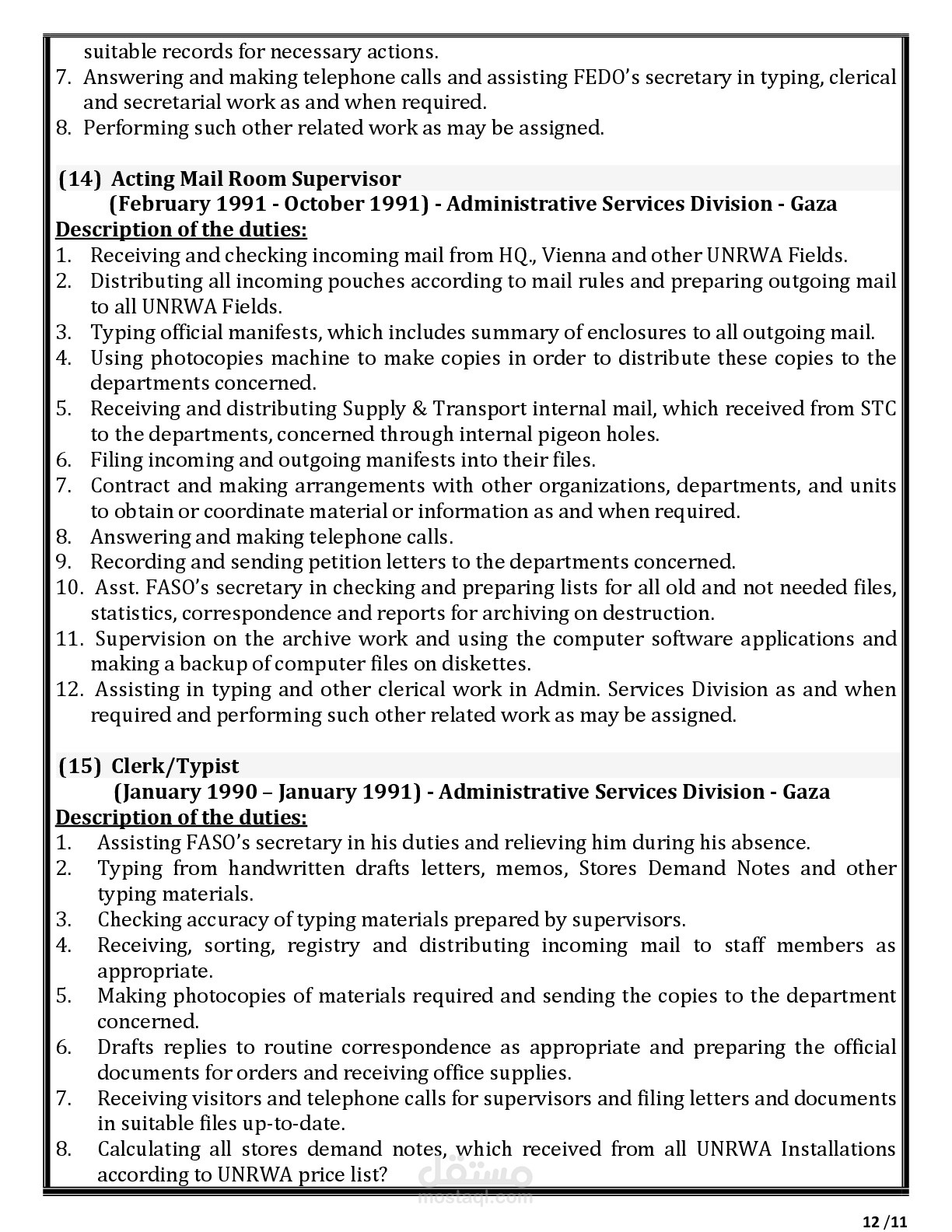 suitable records for necessary actions.
7. Answering and making telephone calls and assisting FEDO's secretary in typing, clerical and secretarial work as and when required.
8. Performing such other related work as may be assigned.

(14) Acting Mail Room Supervisor
(February 1991 - October 1991) - Administrative Services Division - Gaza
Description of the duties:
1. Receiving and checking incoming mail from HQ., Vienna and other UNRWA Fields.
2. Distributing all incoming pouches according to mail rules and preparing outgoing mail to all UNRWA Fields.
3. Typing official manifests, which includes summary of enclosures to all outgoing mail.
4. Using photocopies machine to make copies in order to distribute these copies to the departments concerned.
5. Receiving and distributing Supply & Transport internal mail, which received from STC to the departments, concerned through internal pigeon holes.
6. Filing incoming and outgoing manifests into their files.
7. Contract and making arrangements with other organizations, departments, and units to obtain or coordinate material or information as and when required.
8. Answering and making telephone calls.
9. Recording and sending petition letters to the departments concerned.
10. Asst. FASO's secretary in checking and preparing lists for all old and not needed files, statistics, correspondence and reports for archiving on destruction.
11. Supervision on the archive work and using the computer software applications and making a backup of computer files on diskettes.
12. Assisting in typing and other clerical work in Admin. Services Division as and when required and performing such other related work as may be assigned.

(15) Clerk/Typist
(January 1990 – January 1991) - Administrative Services Division - Gaza
Description of the duties:
1. Assisting FASO's secretary in his duties and relieving him during his absence.
2. Typing from handwritten drafts letters, memos, Stores Demand Notes and other typing materials.
3. Checking accuracy of typing materials prepared by supervisors.
4. Receiving, sorting, registry and distributing incoming mail to staff members as appropriate.
5. Making photocopies of materials required and sending the copies to the department concerned.
6. Drafts replies to routine correspondence as appropriate and preparing the official documents for orders and receiving office supplies.
7. Receiving visitors and telephone calls for supervisors and filing letters and documents in suitable files up-to-date.
8. Calculating all stores demand notes, which received from all UNRWA Installations according to UNRWA price list?

مستقل
mostaql.com

12 /11